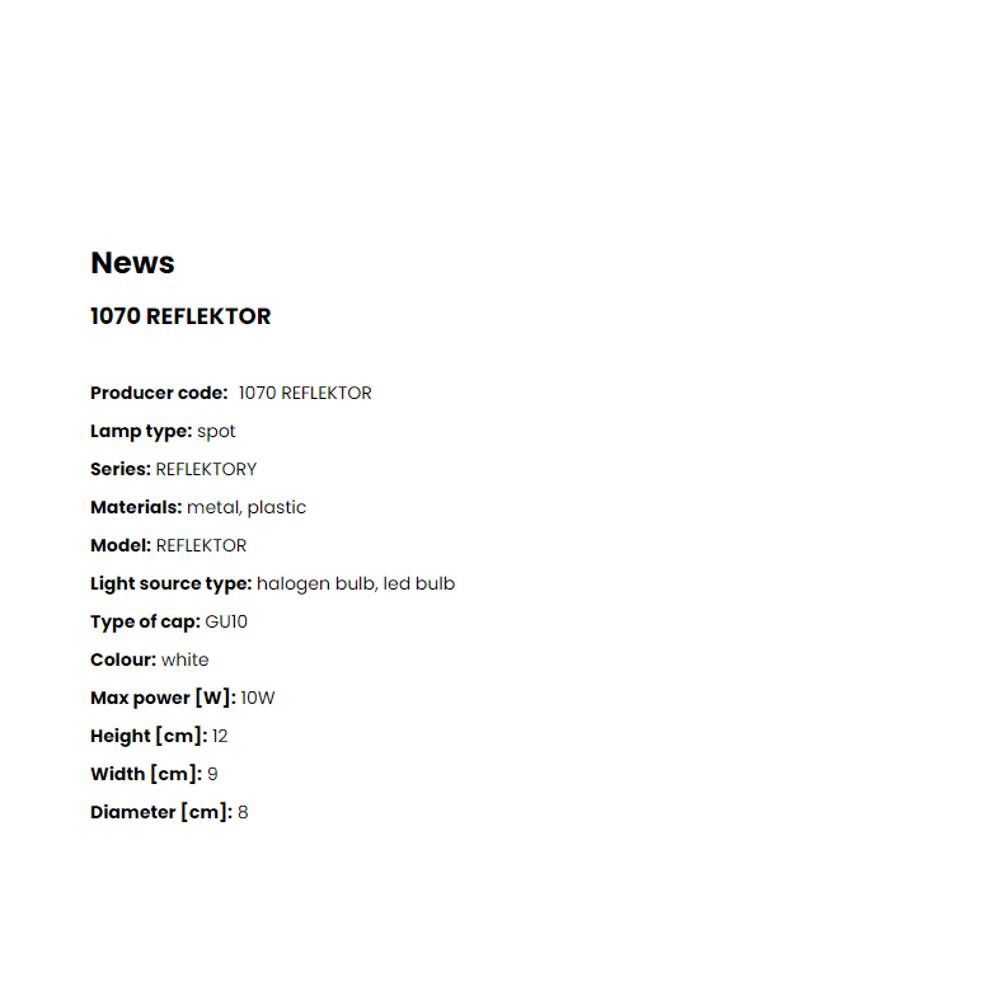 News

1070 REFLEKTOR

Producer code: 1070 REFLEKTOR

Lamp type: spot

Series: REFLEKTORY

Materials: metal, plastic

Model: REFLEKTOR

Light source type: halogen bulb, led bulb

Type of cap: GU10

Colour: white

Max power [W]: 10W

Height [cm]: 12

Width [cm]: 9

Diameter [cm]: 8